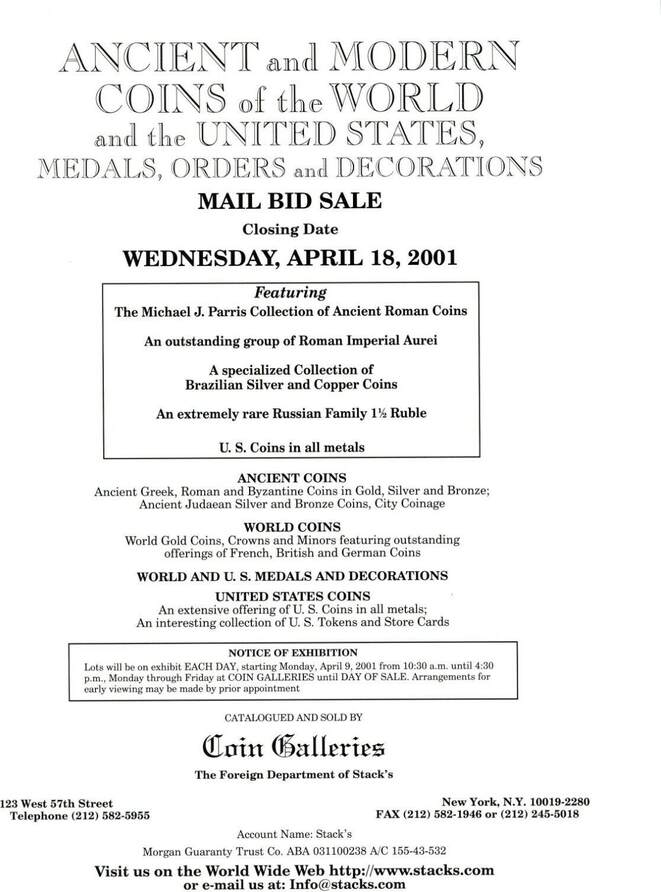 ANCIENT and MODERN COINS of the WORLD and the UNITED STATES, MEDALS, ORDERS and DECORATIONS

MAIL BID SALE

Closing Date

WEDNESDAY, APRIL 18, 2001

Featuring

The Michael J. Parris Collection of Ancient Roman Coins

An outstanding group of Roman Imperial Aurei

A specialized Collection of Brazilian Silver and Copper Coins

An extremely rare Russian Family 1½ Ruble

U. S. Coins in all metals

ANCIENT COINS

Ancient Greek, Roman and Byzantine Coins in Gold, Silver and Bronze; Ancient Judaean Silver and Bronze Coins, City Coinage

WORLD COINS

World Gold Coins, Crowns and Minors featuring outstanding offerings of French, British and German Coins

WORLD AND U. S. MEDALS AND DECORATIONS

UNITED STATES COINS

An extensive offering of U. S. Coins in all metals; An interesting collection of U. S. Tokens and Store Cards

NOTICE OF EXHIBITION

Lots will be on exhibit EACH DAY, starting Monday, April 9, 2001 from 10:30 a.m. until 4:30 p.m., Monday through Friday at COIN GALLERIES until DAY OF SALE. Arrangements for early viewing may be made by prior appointment

CATALOGUED AND SOLD BY

Coin Galleries

The Foreign Department of Stack's

123 West 57th Street
Telephone (212) 582-5955

New York, N.Y. 10019-2280
FAX (212) 582-1946 or (212) 245-5018

Account Name: Stack's

Morgan Guaranty Trust Co. ABA 031100238 A/C 155-43-532

Visit us on the World Wide Web http://www.stacks.com
or e-mail us at: Info@stacks.com